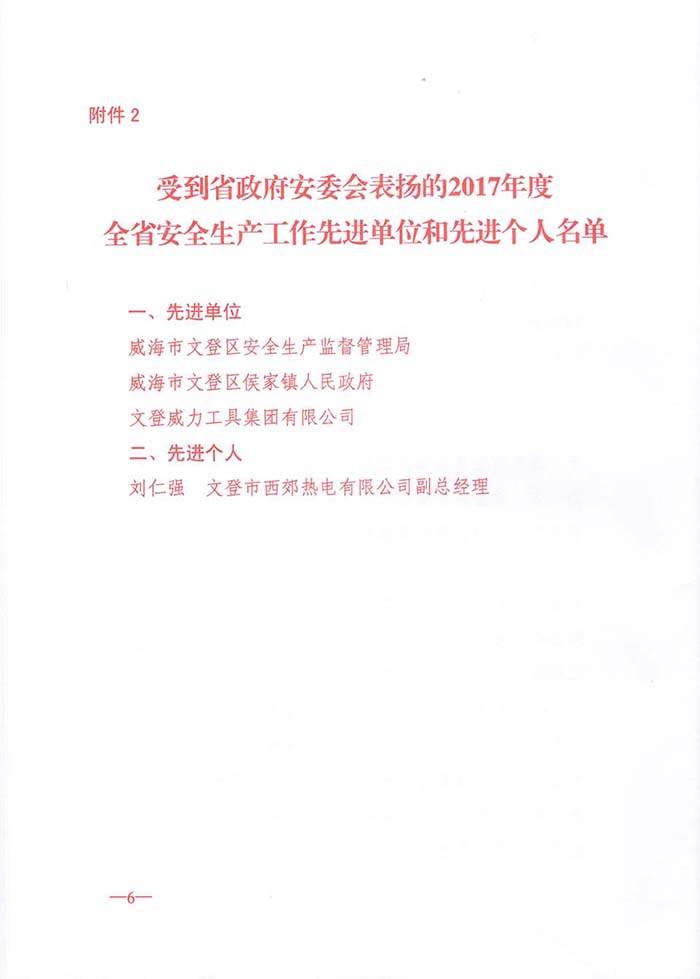 附件 2

受到省政府安委会表扬的2017年度
全省安全生产工作先进单位和先进个人名单

一、先进单位
威海市文登区安全生产监督管理局
威海市文登区侯家镇人民政府
文登威力工具集团有限公司
二、先进个人
刘仁强　文登市西郊热电有限公司副总经理

—6—